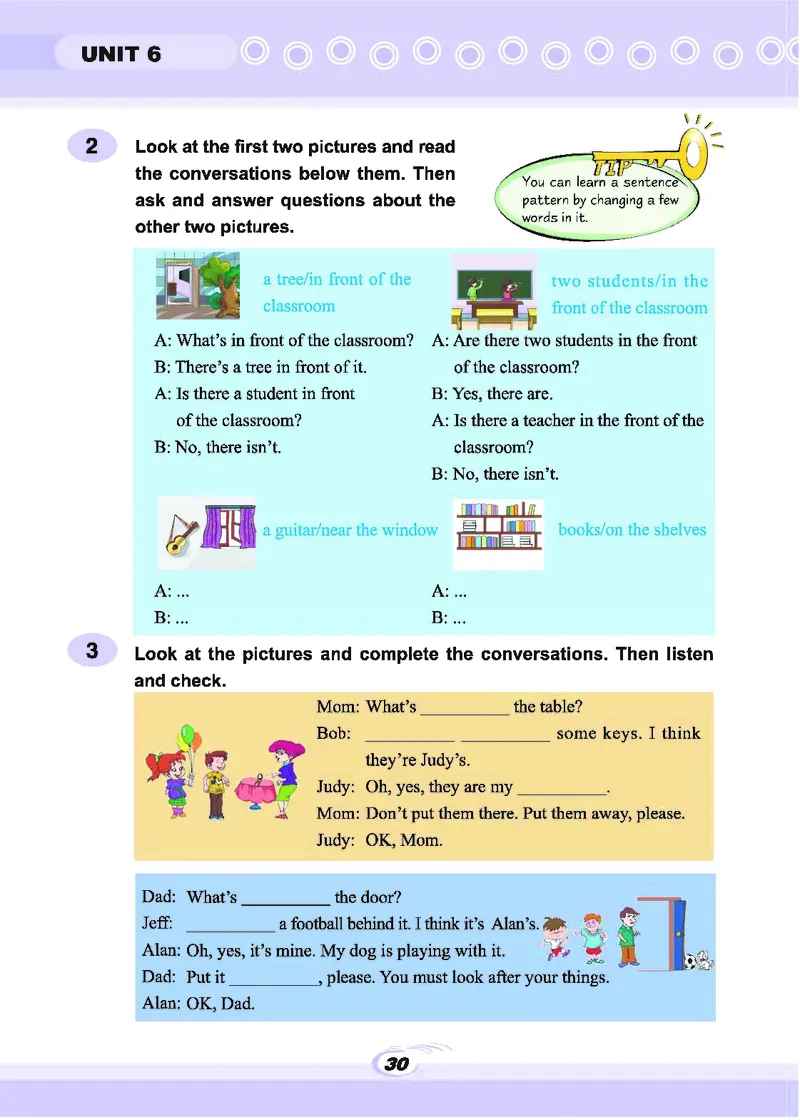 UNIT 6

2 Look at the first two pictures and read the conversations below them. Then ask and answer questions about the other two pictures.

TIP
You can learn a sentence pattern by changing a few words in it.

a tree/in front of the classroom

A: What's in front of the classroom?
B: There's a tree in front of it.
A: Is there a student in front of the classroom?
B: No, there isn't.

two students/in the front of the classroom

A: Are there two students in the front of the classroom?
B: Yes, there are.
A: Is there a teacher in the front of the classroom?
B: No, there isn't.

a guitar/near the window

A: ...
B: ...

books/on the shelves

A: ...
B: ...

3 Look at the pictures and complete the conversations. Then listen and check.

Mom: What's __________ the table?
Bob: __________ __________ some keys. I think they're Judy's.
Judy: Oh, yes, they are my __________.
Mom: Don't put them there. Put them away, please.
Judy: OK, Mom.

Dad: What's __________ the door?
Jeff: __________ a football behind it. I think it's Alan's.
Alan: Oh, yes, it's mine. My dog is playing with it.
Dad: Put it __________, please. You must look after your things.
Alan: OK, Dad.

30